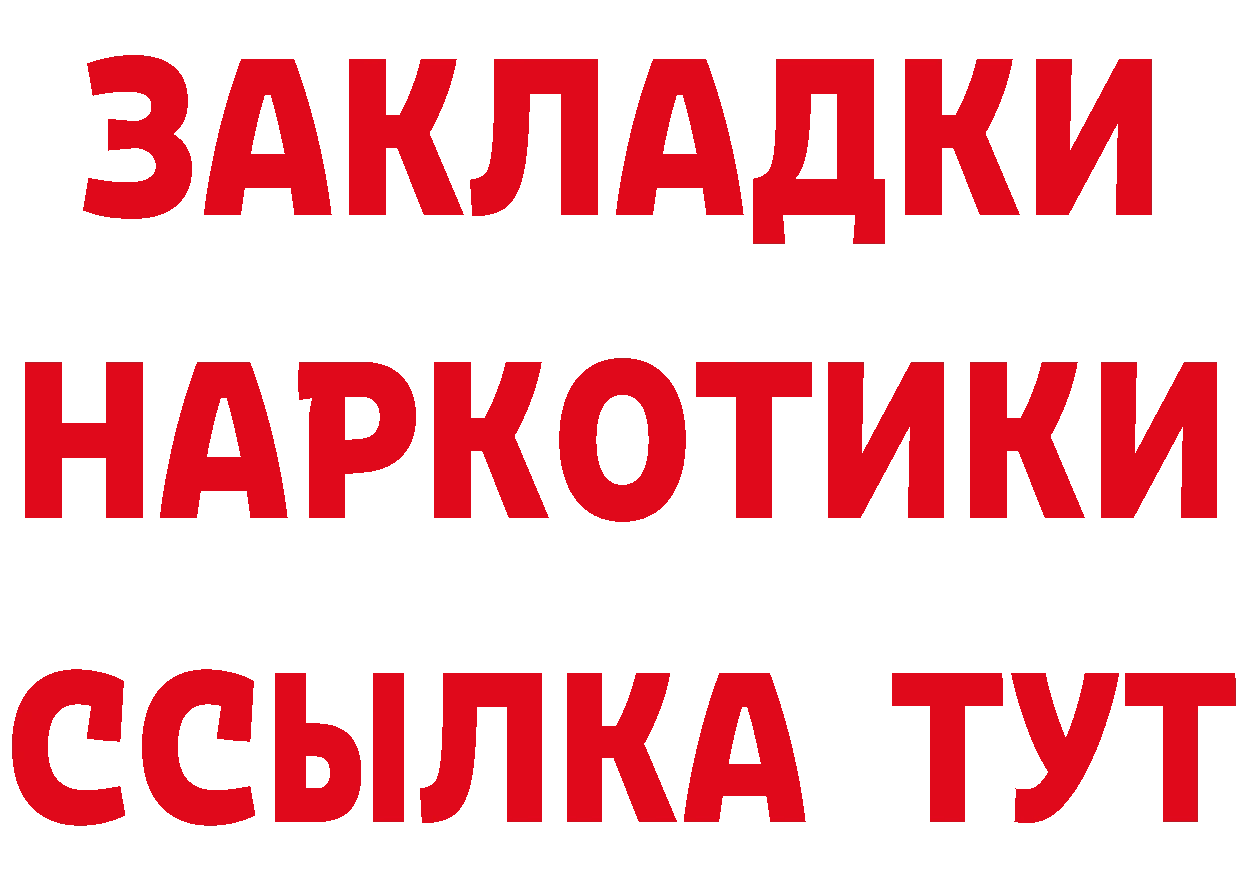 ЗАКЛАДКИ
НАРКОТИКИ
ССЫЛКА ТУТ